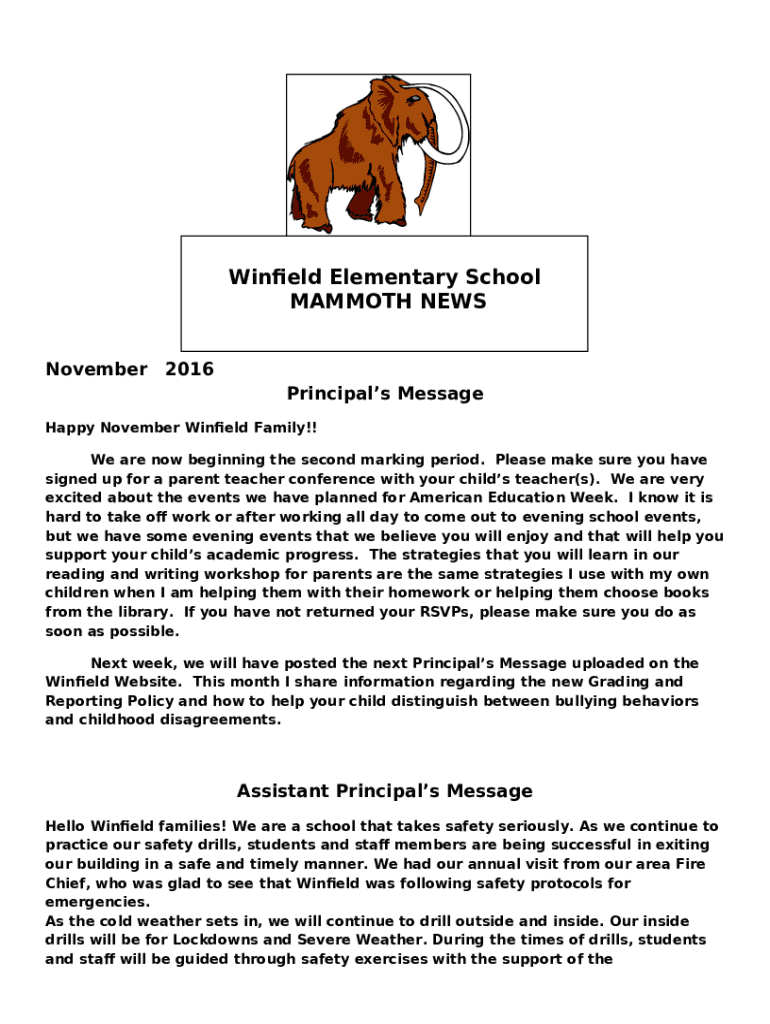 Winfield Elementary School
MAMMOTH NEWS

November 2016

Principal's Message

Happy November Winfield Family!!

We are now beginning the second marking period. Please make sure you have signed up for a parent teacher conference with your child's teacher(s). We are very excited about the events we have planned for American Education Week. I know it is hard to take off work or after working all day to come out to evening school events, but we have some evening events that we believe you will enjoy and that will help you support your child's academic progress. The strategies that you will learn in our reading and writing workshop for parents are the same strategies I use with my own children when I am helping them with their homework or helping them choose books from the library. If you have not returned your RSVPs, please make sure you do as soon as possible.

Next week, we will have posted the next Principal's Message uploaded on the Winfield Website. This month I share information regarding the new Grading and Reporting Policy and how to help your child distinguish between bullying behaviors and childhood disagreements.

Assistant Principal's Message

Hello Winfield families! We are a school that takes safety seriously. As we continue to practice our safety drills, students and staff members are being successful in exiting our building in a safe and timely manner. We had our annual visit from our area Fire Chief, who was glad to see that Winfield was following safety protocols for emergencies.
As the cold weather sets in, we will continue to drill outside and inside. Our inside drills will be for Lockdowns and Severe Weather. During the times of drills, students and staff will be guided through safety exercises with the support of the